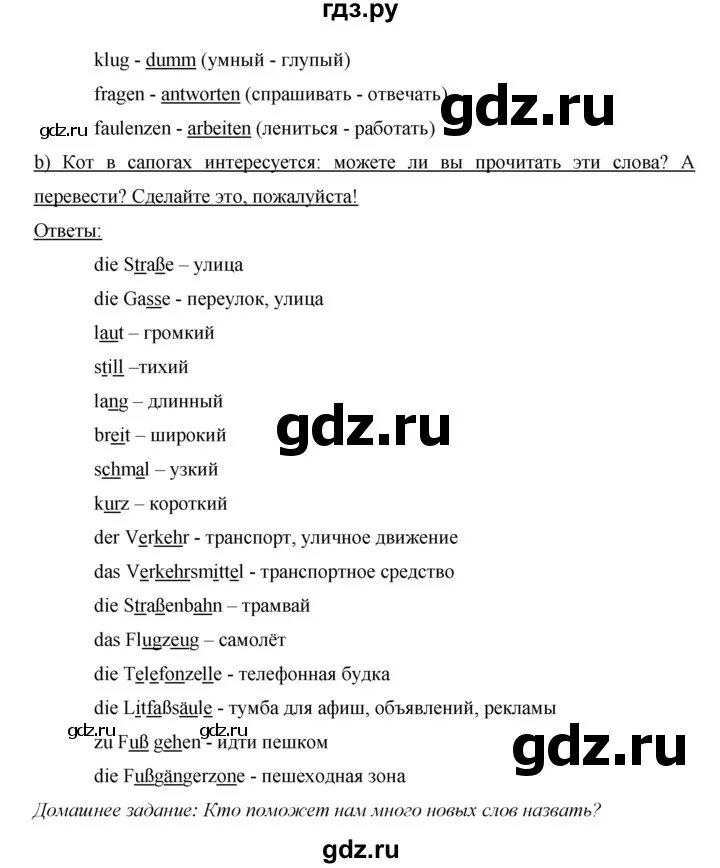 гдз.ру

klug - dumm (умный - глупый)

fragen - antworten (спрашивать - отвечать)

gdz.ru

gdz.ru faulenzen - arbeiten (лениться - работать)

b) Кот в сапогах интересуется: можете ли вы прочитать эти слова? А перевести? Сделайте это, пожалуйста!

Ответы:

die Straße – улица

die Gasse - переулок, улица

laut – громкий

still –тихий

lang – длинный

breit – широкий

gdz.ru

schmal – узкий

kurz – короткий

der Verkehr - транспорт, уличное движение

das Verkehrsmittel - транспортное средство

die Straßenbahn – трамвай

das Flugzeug – самолёт

die Telefonzelle - телефонная будка

die Litfaßsäule - тумба для афиш, объявлений, рекламы

gdz.ru gdz.ru

zu Fuß gehen - идти пешком

gdz.ru

die Fußgängerzone - пешеходная зона

Домашнее задание: Кто поможет нам много новых слов назвать?

gdz.ru